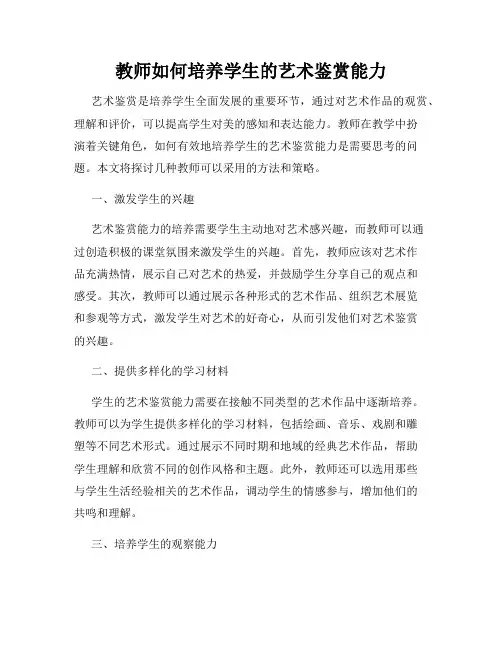 教师如何培养学生的艺术鉴赏能力

艺术鉴赏是培养学生全面发展的重要环节，通过对艺术作品的观赏、理解和评价，可以提高学生对美的感知和表达能力。教师在教学中扮演着关键角色，如何有效地培养学生的艺术鉴赏能力是需要思考的问题。本文将探讨几种教师可以采用的方法和策略。

一、激发学生的兴趣

艺术鉴赏能力的培养需要学生主动地对艺术感兴趣，而教师可以通过创造积极的课堂氛围来激发学生的兴趣。首先，教师应该对艺术作品充满热情，展示自己对艺术的热爱，并鼓励学生分享自己的观点和感受。其次，教师可以通过展示各种形式的艺术作品、组织艺术展览和参观等方式，激发学生对艺术的好奇心，从而引发他们对艺术鉴赏的兴趣。

二、提供多样化的学习材料

学生的艺术鉴赏能力需要在接触不同类型的艺术作品中逐渐培养。教师可以为学生提供多样化的学习材料，包括绘画、音乐、戏剧和雕塑等不同艺术形式。通过展示不同时期和地域的经典艺术作品，帮助学生理解和欣赏不同的创作风格和主题。此外，教师还可以选用那些与学生生活经验相关的艺术作品，调动学生的情感参与，增加他们的共鸣和理解。

三、培养学生的观察能力